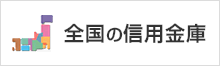 全国の信用金庫